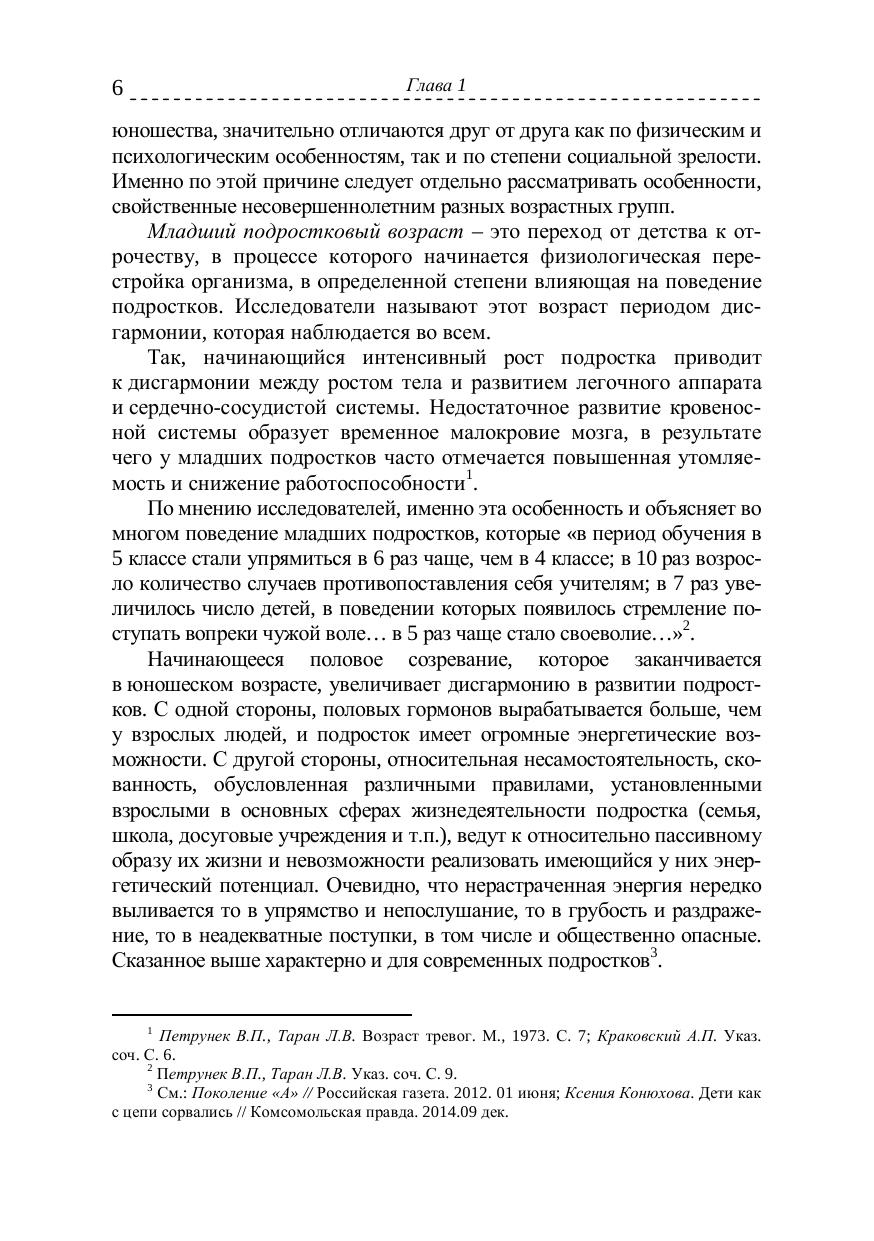 6 Глава 1

юношества, значительно отличаются друг от друга как по физическим и психологическим особенностям, так и по степени социальной зрелости. Именно по этой причине следует отдельно рассматривать особенности, свойственные несовершеннолетним разных возрастных групп.

Младший подростковый возраст – это переход от детства к отрочеству, в процессе которого начинается физиологическая перестройка организма, в определенной степени влияющая на поведение подростков. Исследователи называют этот возраст периодом дисгармонии, которая наблюдается во всем.

Так, начинающийся интенсивный рост подростка приводит к дисгармонии между ростом тела и развитием легочного аппарата и сердечно-сосудистой системы. Недостаточное развитие кровеносной системы образует временное малокровие мозга, в результате чего у младших подростков часто отмечается повышенная утомляемость и снижение работоспособности$^1$.

По мнению исследователей, именно эта особенность и объясняет во многом поведение младших подростков, которые «в период обучения в 5 классе стали упрямиться в 6 раз чаще, чем в 4 классе; в 10 раз возросло количество случаев противопоставления себя учителям; в 7 раз увеличилось число детей, в поведении которых появилось стремление поступать вопреки чужой воле… в 5 раз чаще стало своеволие…»$^2$.

Начинающееся половое созревание, которое заканчивается в юношеском возрасте, увеличивает дисгармонию в развитии подростков. С одной стороны, половых гормонов вырабатывается больше, чем у взрослых людей, и подросток имеет огромные энергетические возможности. С другой стороны, относительная несамостоятельность, скованность, обусловленная различными правилами, установленными взрослыми в основных сферах жизнедеятельности подростка (семья, школа, досуговые учреждения и т.п.), ведут к относительно пассивному образу их жизни и невозможности реализовать имеющийся у них энергетический потенциал. Очевидно, что нерастраченная энергия нередко выливается то в упрямство и непослушание, то в грубость и раздражение, то в неадекватные поступки, в том числе и общественно опасные. Сказанное выше характерно и для современных подростков$^3$.

$^1$ Петрунек В.П., Таран Л.В. Возраст тревог. М., 1973. С. 7; Краковский А.П. Указ. соч. С. 6.
$^2$ Петрунек В.П., Таран Л.В. Указ. соч. С. 9.
$^3$ См.: Поколение «А» // Российская газета. 2012. 01 июня; Ксения Конюхова. Дети как с цепи сорвались // Комсомольская правда. 2014.09 дек.